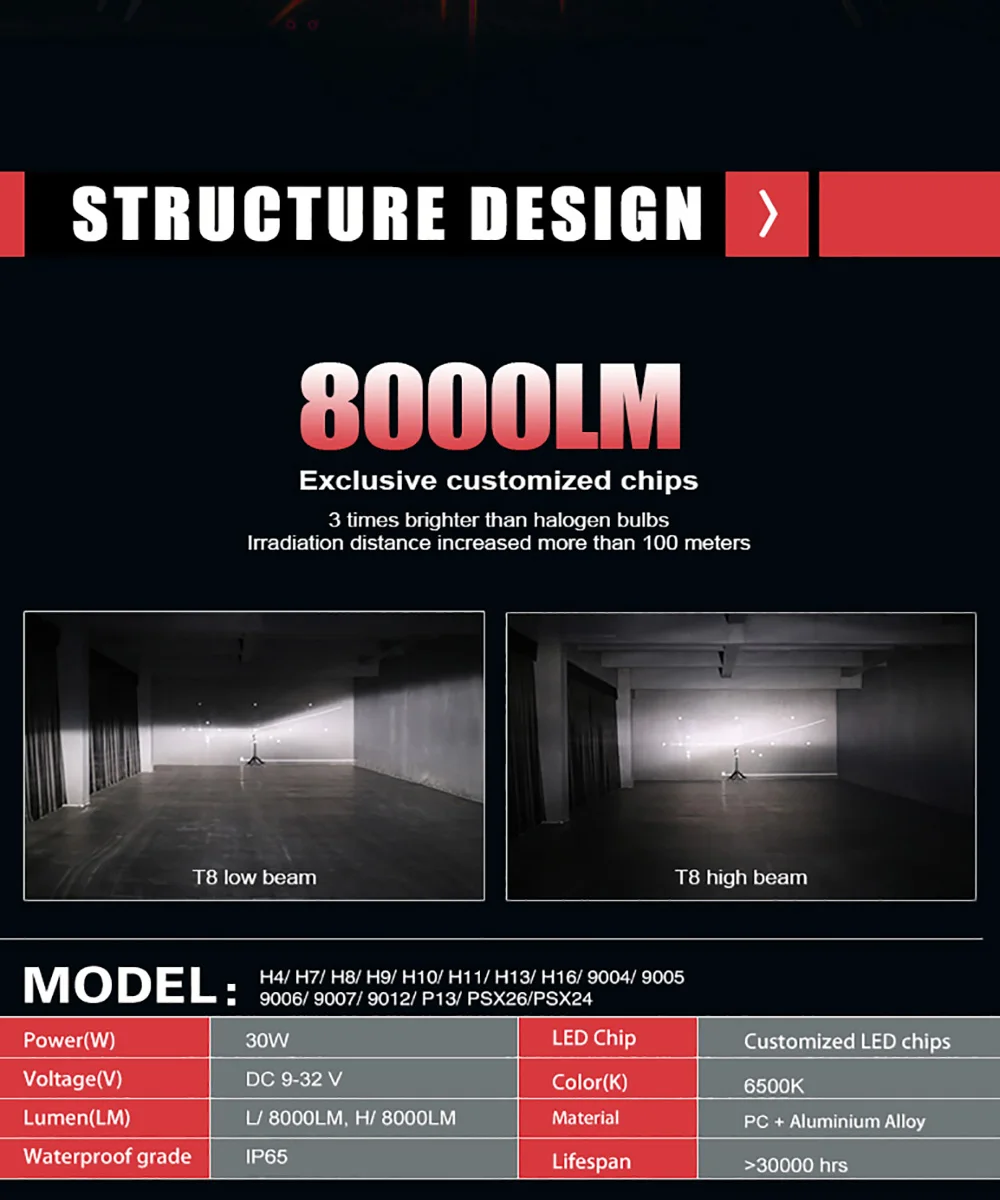 STRUCTURE DESIGN

8000LM

Exclusive customized chips

3 times brighter than halogen bulbs
Irradiation distance increased more than 100 meters

T8 low beam

T8 high beam

MODEL: H4/ H7/ H8/ H9/ H10/ H11/ H13/ H16/ 9004/ 9005 9006/ 9007/ 9012/ P13/ PSX26/PSX24

| Power(W) | 30W | LED Chip | Customized LED chips |
|---|---|---|---|
| Voltage(V) | DC 9-32 V | Color(K) | 6500K |
| Lumen(LM) | L/ 8000LM, H/ 8000LM | Material | PC + Aluminium Alloy |
| Waterproof grade | IP65 | Lifespan | >30000 hrs |